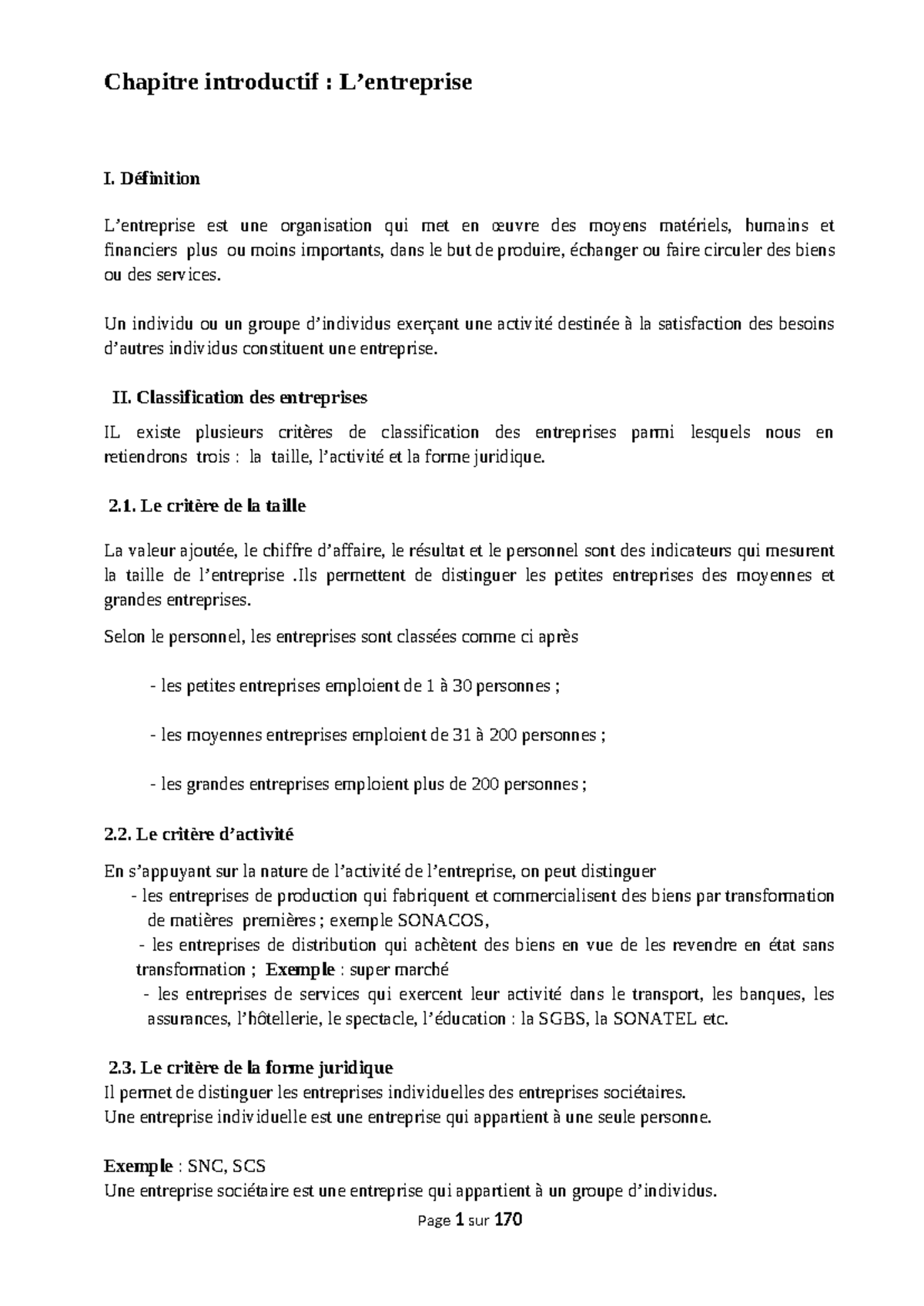 Chapitre introductif : L’entreprise

I. Définition

L’entreprise est une organisation qui met en œuvre des moyens matériels, humains et financiers plus ou moins importants, dans le but de produire, échanger ou faire circuler des biens ou des services.

Un individu ou un groupe d’individus exerçant une activité destinée à la satisfaction des besoins d’autres individus constituent une entreprise.

II. Classification des entreprises

IL existe plusieurs critères de classification des entreprises parmi lesquels nous en retiendrons trois : la taille, l’activité et la forme juridique.

2.1. Le critère de la taille

La valeur ajoutée, le chiffre d’affaire, le résultat et le personnel sont des indicateurs qui mesurent la taille de l’entreprise .Ils permettent de distinguer les petites entreprises des moyennes et grandes entreprises.

Selon le personnel, les entreprises sont classées comme ci après

- les petites entreprises emploient de 1 à 30 personnes ;

- les moyennes entreprises emploient de 31 à 200 personnes ;

- les grandes entreprises emploient plus de 200 personnes ;

2.2. Le critère d’activité

En s’appuyant sur la nature de l’activité de l’entreprise, on peut distinguer
- les entreprises de production qui fabriquent et commercialisent des biens par transformation de matières premières ; exemple SONACOS,
- les entreprises de distribution qui achètent des biens en vue de les revendre en état sans transformation ; Exemple : super marché
- les entreprises de services qui exercent leur activité dans le transport, les banques, les assurances, l’hôtellerie, le spectacle, l’éducation : la SGBS, la SONATEL etc.

2.3. Le critère de la forme juridique
Il permet de distinguer les entreprises individuelles des entreprises sociétaires.
Une entreprise individuelle est une entreprise qui appartient à une seule personne.

Exemple : SNC, SCS
Une entreprise sociétaire est une entreprise qui appartient à un groupe d’individus.

Page 1 sur 170